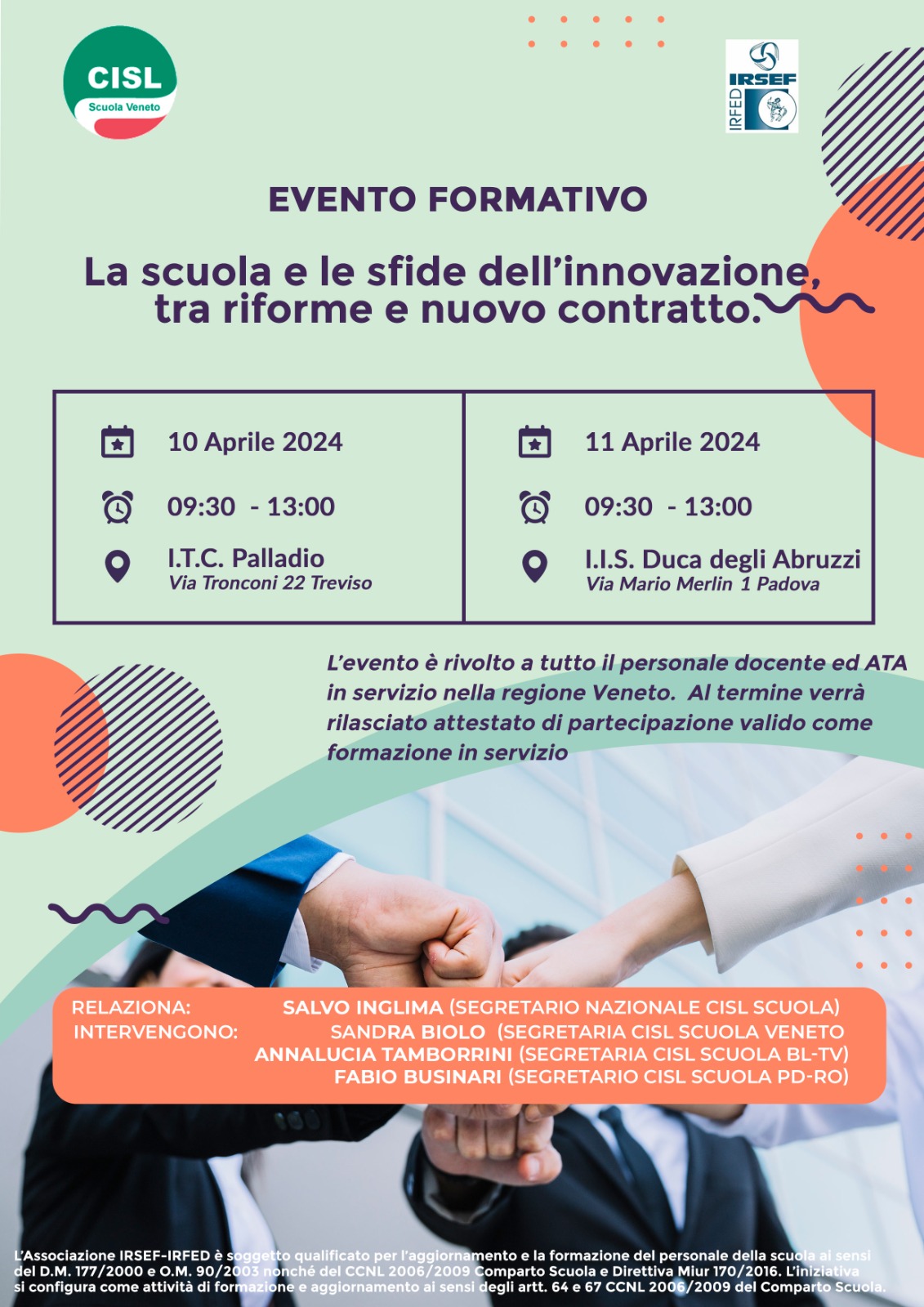 CISL
Scuola Veneto

IRSEF
IRFED

EVENTO FORMATIVO

La scuola e le sfide dell'innovazione, tra riforme e nuovo contratto.

10 Aprile 2024
09:30 - 13:00
I.T.C. Palladio
Via Tronconi 22 Treviso

11 Aprile 2024
09:30 - 13:00
I.I.S. Duca degli Abruzzi
Via Mario Merlin 1 Padova

L'evento è rivolto a tutto il personale docente ed ATA in servizio nella regione Veneto. Al termine verrà rilasciato attestato di partecipazione valido come formazione in servizio

RELAZIONA: SALVO INGLIMA (SEGRETARIO NAZIONALE CISL SCUOLA)
INTERVENGONO: SANDRA BIOLO (SEGRETARIA CISL SCUOLA VENETO
ANNALUCIA TAMBORRINI (SEGRETARIA CISL SCUOLA BL-TV)
FABIO BUSINARI (SEGRETARIO CISL SCUOLA PD-RO)

L'Associazione IRSEF-IRFED è soggetto qualificato per l'aggiornamento e la formazione del personale della scuola ai sensi del D.M. 177/2000 e O.M. 90/2003 nonché del CCNL 2006/2009 Comparto Scuola e Direttiva Miur 170/2016. L'iniziativa si configura come attività di formazione e aggiornamento ai sensi degli artt. 64 e 67 CCNL 2006/2009 del Comparto Scuola.